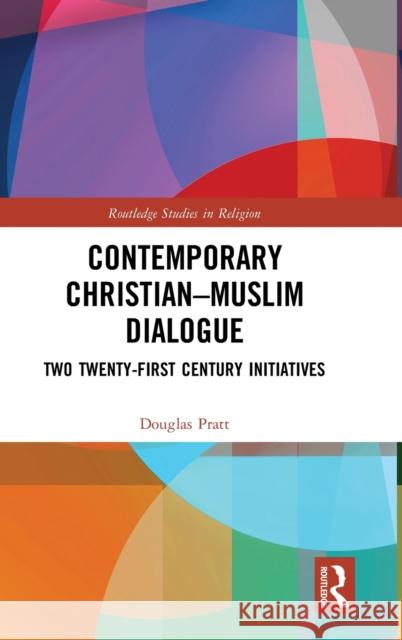 Routledge Studies in Religion

CONTEMPORARY CHRISTIAN–MUSLIM DIALOGUE

TWO TWENTY-FIRST CENTURY INITIATIVES

Douglas Pratt

ROUTLEDGE